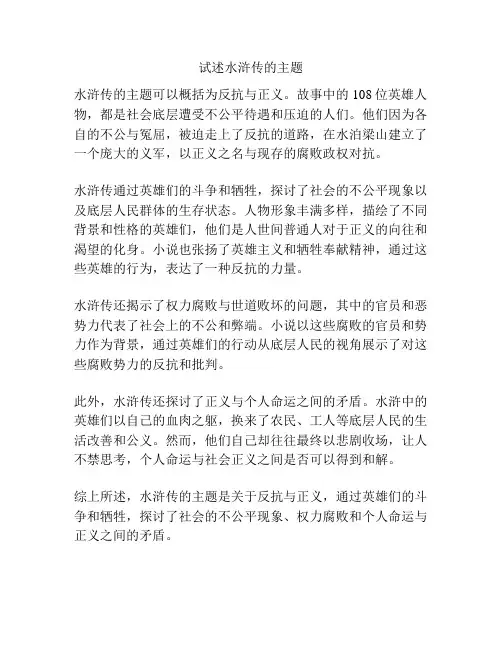 试述水浒传的主题

水浒传的主题可以概括为反抗与正义。故事中的108位英雄人物，都是社会底层遭受不公平待遇和压迫的人们。他们因为各自的不公与冤屈，被迫走上了反抗的道路，在水泊梁山建立了一个庞大的义军，以正义之名与现存的腐败政权对抗。

水浒传通过英雄们的斗争和牺牲，探讨了社会的不公平现象以及底层人民群体的生存状态。人物形象丰满多样，描绘了不同背景和性格的英雄们，他们是人世间普通人对于正义的向往和渴望的化身。小说也张扬了英雄主义和牺牲奉献精神，通过这些英雄的行为，表达了一种反抗的力量。

水浒传还揭示了权力腐败与世道败坏的问题，其中的官员和恶势力代表了社会上的不公和弊端。小说以这些腐败的官员和势力作为背景，通过英雄们的行动从底层人民的视角展示了对这些腐败势力的反抗和批判。

此外，水浒传还探讨了正义与个人命运之间的矛盾。水浒中的英雄们以自己的血肉之躯，换来了农民、工人等底层人民的生活改善和公义。然而，他们自己却往往最终以悲剧收场，让人不禁思考，个人命运与社会正义之间是否可以得到和解。

综上所述，水浒传的主题是关于反抗与正义，通过英雄们的斗争和牺牲，探讨了社会的不公平现象、权力腐败和个人命运与正义之间的矛盾。